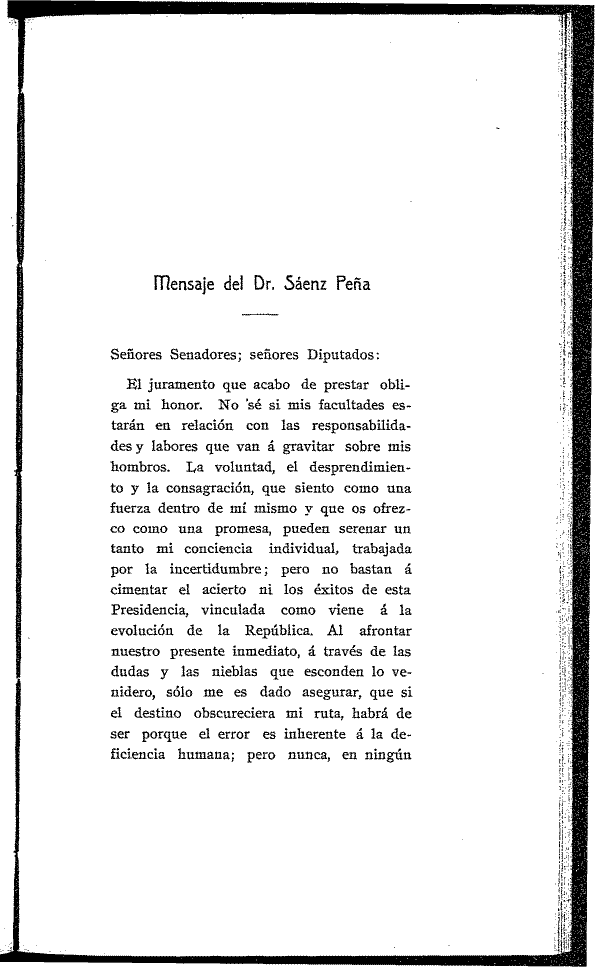 Mensaje del Dr. Sáenz Peña

Señores Senadores; señores Diputados:

El juramento que acabo de prestar obliga mi honor. No sé si mis facultades estarán en relación con las responsabilidades y labores que van á gravitar sobre mis hombros. La voluntad, el desprendimiento y la consagración, que siento como una fuerza dentro de mí mismo y que os ofrezco como una promesa, pueden serenar un tanto mi conciencia individual, trabajada por la incertidumbre; pero no bastan á cimentar el acierto ni los éxitos de esta Presidencia, vinculada como viene á la evolución de la República. Al afrontar nuestro presente inmediato, á través de las dudas y las nieblas que esconden lo venidero, sólo me es dado asegurar, que si el destino obscureciera mi ruta, habrá de ser porque el error es inherente á la deficiencia humana; pero nunca, en ningún